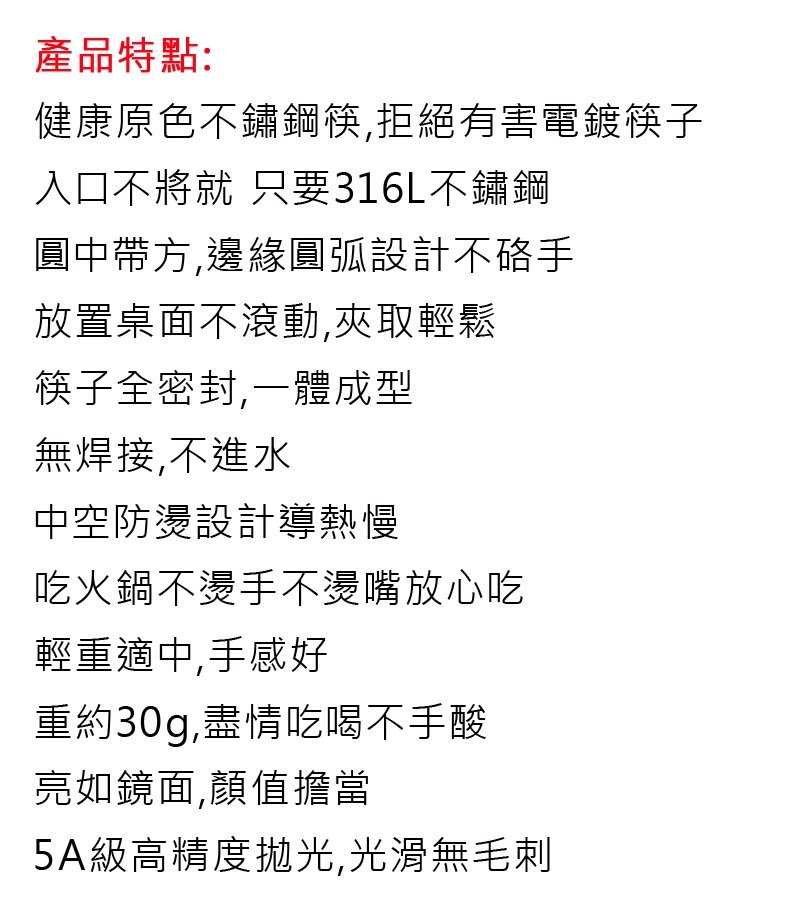 產品特點:

健康原色不鏽鋼筷,拒絕有害電鍍筷子

入口不將就 只要316L不鏽鋼

圓中帶方,邊緣圓弧設計不硌手

放置桌面不滾動,夾取輕鬆

筷子全密封,一體成型

無焊接,不進水

中空防燙設計導熱慢

吃火鍋不燙手不燙嘴放心吃

輕重適中,手感好

重約30g,盡情吃喝不手酸

亮如鏡面,顏值擔當

5A級高精度拋光,光滑無毛刺